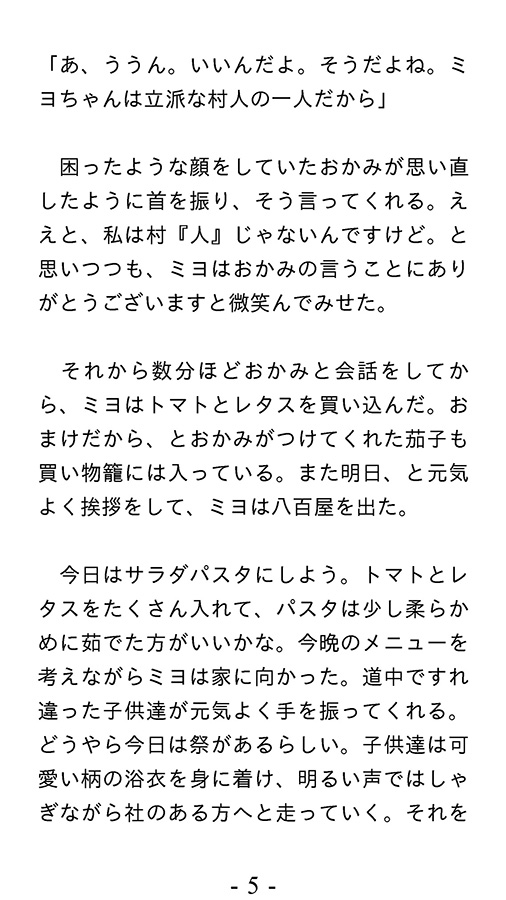 「あ、ううん。いいんだよ。そうだよね。ミヨちゃんは立派な村人の一人だから」

困ったような顔をしていたおかみが思い直したように首を振り、そう言ってくれる。ええと、私は村『人』じゃないんですけど。と思いつつも、ミヨはおかみの言うことにありがとうございますと微笑んでみせた。

それから数分ほどおかみと会話をしてから、ミヨはトマトとレタスを買い込んだ。おまけだから、とおかみがつけてくれた茄子も買い物籠には入っている。また明日、と元気よく挨拶をして、ミヨは八百屋を出た。

今日はサラダパスタにしよう。トマトとレタスをたくさん入れて、パスタは少し柔らかめに茹でた方がいいかな。今晩のメニューを考えながらミヨは家に向かった。道中ですれ違った子供達が元気よく手を振ってくれる。どうやら今日は祭があるらしい。子供達は可愛い柄の浴衣を身に着け、明るい声ではしゃぎながら社のある方へと走っていく。それを

- 5 -